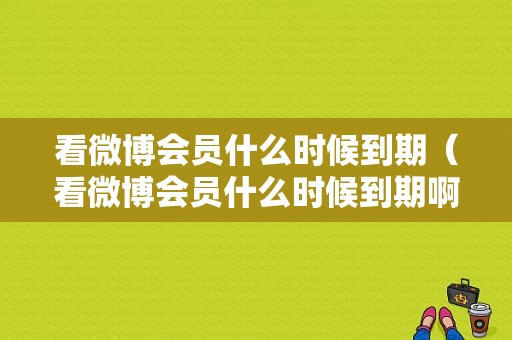 看微博会员什么时候到期（看微博会员什么时候到期啊